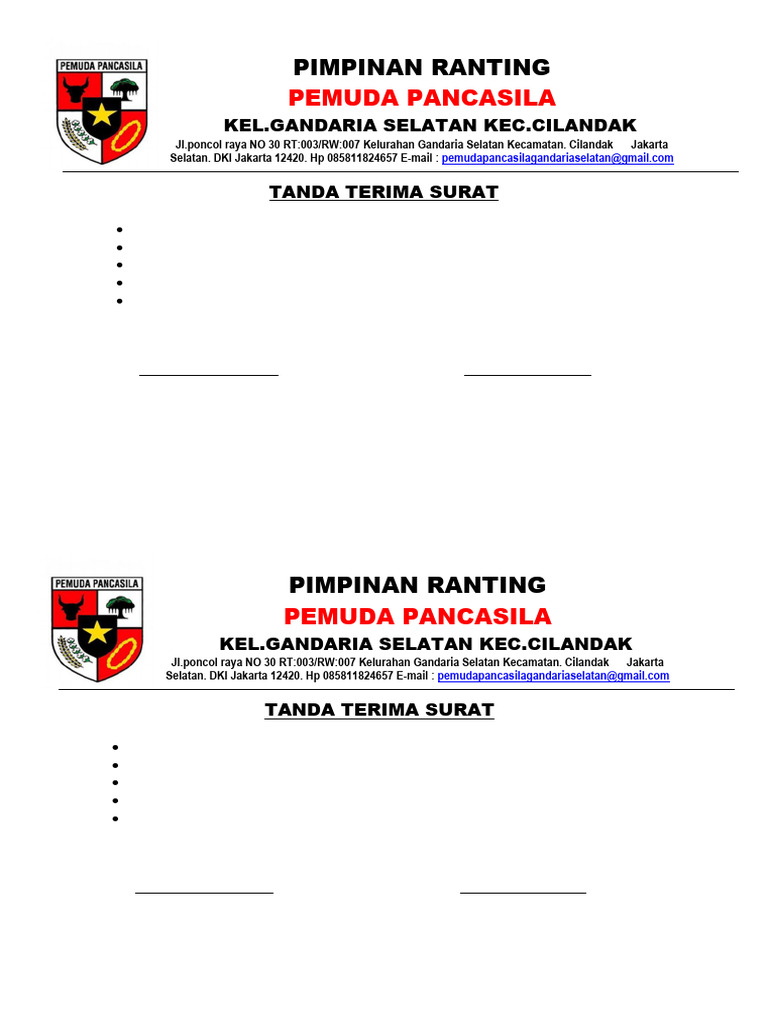 PEMUDA PANCASILA

PIMPINAN RANTING
PEMUDA PANCASILA
KEL.GANDARIA SELATAN KEC.CILANDAK
Jl.poncol raya NO 30 RT:003/RW:007 Kelurahan Gandaria Selatan Kecamatan. Cilandak Jakarta Selatan. DKI Jakarta 12420. Hp 085811824657 E-mail : pemudapancasilagandariaselatan@gmail.com

TANDA TERIMA SURAT

PEMUDA PANCASILA

PIMPINAN RANTING
PEMUDA PANCASILA
KEL.GANDARIA SELATAN KEC.CILANDAK
Jl.poncol raya NO 30 RT:003/RW:007 Kelurahan Gandaria Selatan Kecamatan. Cilandak Jakarta Selatan. DKI Jakarta 12420. Hp 085811824657 E-mail : pemudapancasilagandariaselatan@gmail.com

TANDA TERIMA SURAT